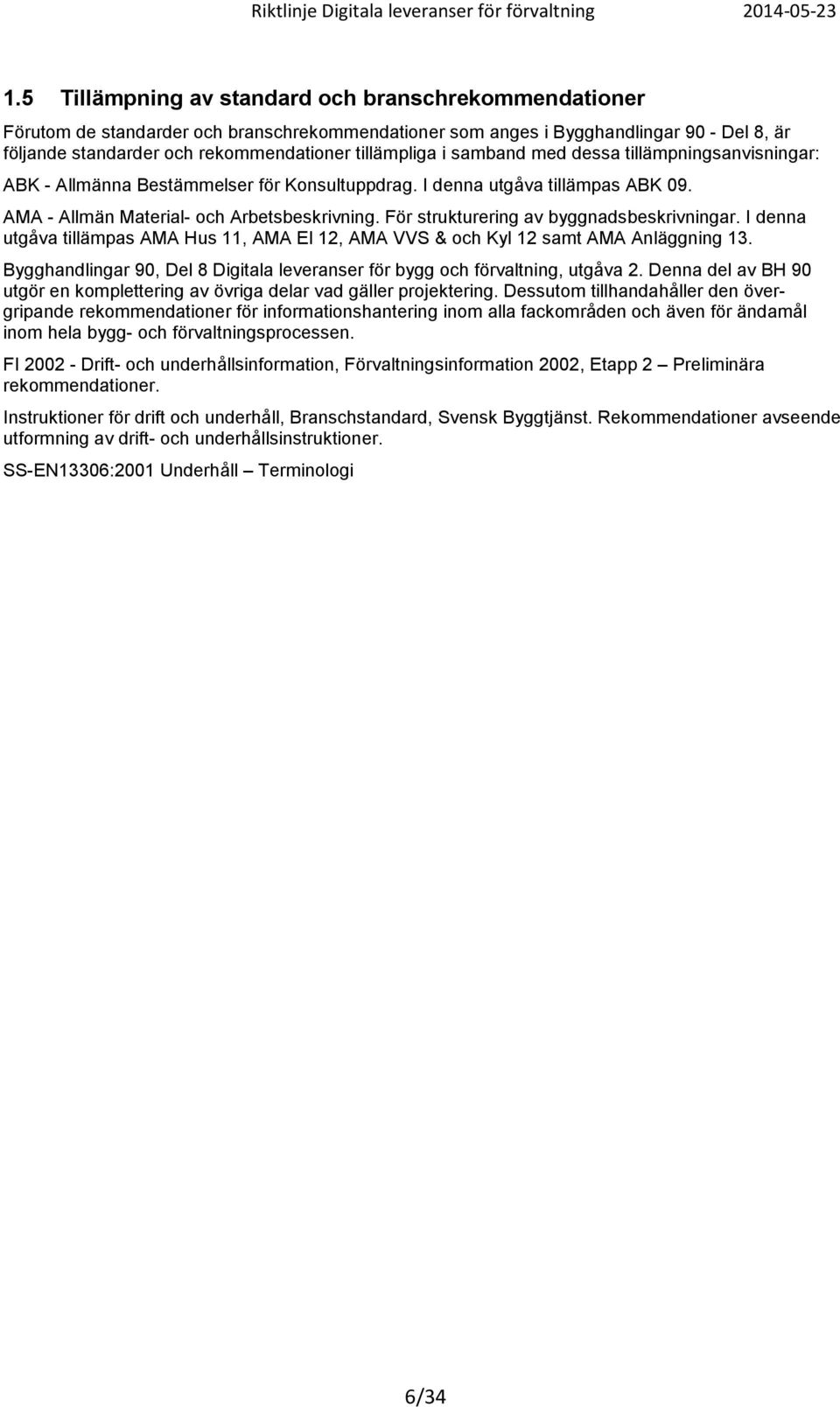 Riktlinje Digitala leveranser för förvaltning 2014-05-23

1.5 Tillämpning av standard och branschrekommendationer

Förutom de standarder och branschrekommendationer som anges i Bygghandlingar 90 - Del 8, är följande standarder och rekommendationer tillämpliga i samband med dessa tillämpningsanvisningar:

ABK - Allmänna Bestämmelser för Konsultuppdrag. I denna utgåva tillämpas ABK 09.

AMA - Allmän Material- och Arbetsbeskrivning. För strukturering av byggnadsbeskrivningar. I denna utgåva tillämpas AMA Hus 11, AMA El 12, AMA VVS & och Kyl 12 samt AMA Anläggning 13.

Bygghandlingar 90, Del 8 Digitala leveranser för bygg och förvaltning, utgåva 2. Denna del av BH 90 utgör en komplettering av övriga delar vad gäller projektering. Dessutom tillhandahåller den övergripande rekommendationer för informationshantering inom alla fackområden och även för ändamål inom hela bygg- och förvaltningsprocessen.

FI 2002 - Drift- och underhållsinformation, Förvaltningsinformation 2002, Etapp 2 – Preliminära rekommendationer.

Instruktioner för drift och underhåll, Branschstandard, Svensk Byggtjänst. Rekommendationer avseende utformning av drift- och underhållsinstruktioner.

SS-EN13306:2001 Underhåll – Terminologi

6/34